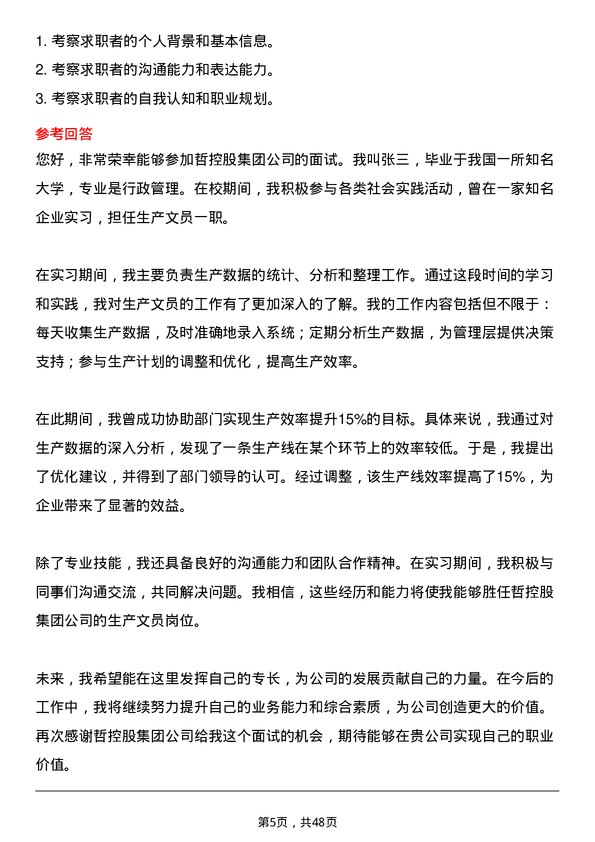 1. 考察求职者的个人背景和基本信息。
2. 考察求职者的沟通能力和表达能力。
3. 考察求职者的自我认知和职业规划。

参考回答

您好，非常荣幸能够参加哲控股集团公司的面试。我叫张三，毕业于我国一所知名大学，专业是行政管理。在校期间，我积极参与各类社会实践活动，曾在一家知名企业实习，担任生产文员一职。

在实习期间，我主要负责生产数据的统计、分析和整理工作。通过这段时间的学习和实践，我对生产文员的工作有了更加深入的了解。我的工作内容包括但不限于：每天收集生产数据，及时准确地录入系统；定期分析生产数据，为管理层提供决策支持；参与生产计划的调整和优化，提高生产效率。

在此期间，我曾成功协助部门实现生产效率提升15%的目标。具体来说，我通过对生产数据的深入分析，发现了一条生产线在某个环节上的效率较低。于是，我提出了优化建议，并得到了部门领导的认可。经过调整，该生产线效率提高了15%，为企业带来了显著的效益。

除了专业技能，我还具备良好的沟通能力和团队合作精神。在实习期间，我积极与同事们沟通交流，共同解决问题。我相信，这些经历和能力将使我能够胜任哲控股集团公司的生产文员岗位。

未来，我希望能在这里发挥自己的专长，为公司的发展贡献自己的力量。在今后的工作中，我将继续努力提升自己的业务能力和综合素质，为公司创造更大的价值。再次感谢哲控股集团公司给我这个面试的机会，期待能够在贵公司实现自己的职业价值。

第5页，共48页